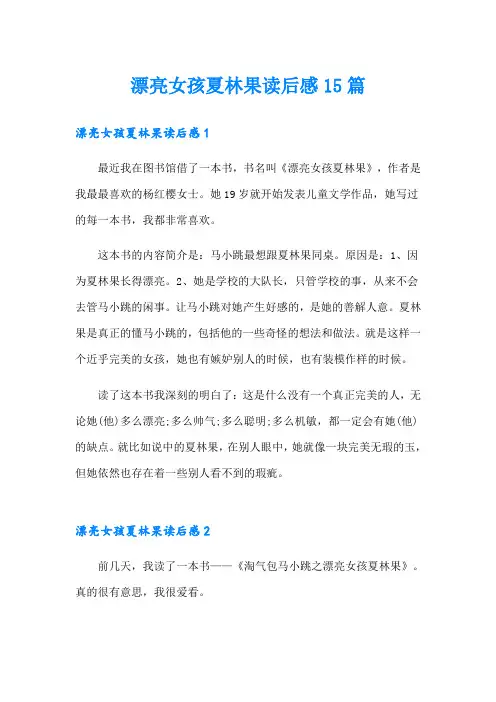 漂亮女孩夏林果读后感15篇

漂亮女孩夏林果读后感1

最近我在图书馆借了一本书，书名叫《漂亮女孩夏林果》，作者是我最最喜欢的杨红樱女士。她19岁就开始发表儿童文学作品，她写过的每一本书，我都非常喜欢。

这本书的内容简介是：马小跳最想跟夏林果同桌。原因是：1、因为夏林果长得漂亮。2、她是学校的大队长，只管学校的事，从来不会去管马小跳的闲事。让马小跳对她产生好感的，是她的善解人意。夏林果是真正的懂马小跳的，包括他的一些奇怪的想法和做法。就是这样一个近乎完美的女孩，她也有嫉妒别人的时候，也有装模作样的时候。

读了这本书我深刻的明白了：这是什么没有一个真正完美的人，无论她(他)多么漂亮;多么帅气;多么聪明;多么机敏，都一定会有她(他)的缺点。就比如说中的夏林果，在别人眼中，她就像一块完美无瑕的玉，但她依然也存在着一些别人看不到的瑕疵。

漂亮女孩夏林果读后感2

前几天，我读了一本书——《淘气包马小跳之漂亮女孩夏林果》。真的很有意思，我很爱看。